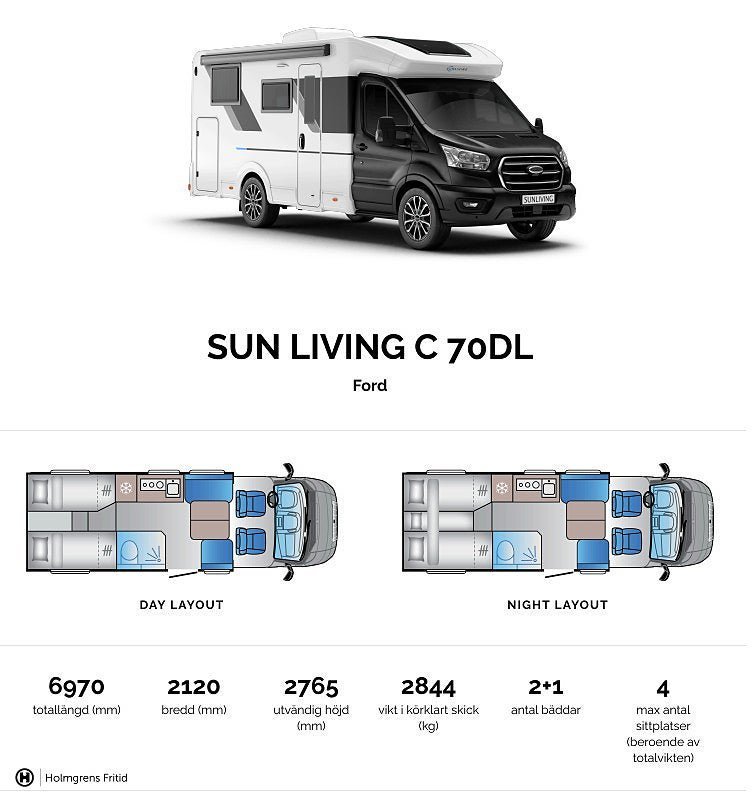 SUNLIVING

SUN LIVING C 70DL

Ford

DAY LAYOUT

NIGHT LAYOUT

6970
totallängd (mm)

2120
bredd (mm)

2765
utvändig höjd (mm)

2844
vikt i körklart skick (kg)

2+1
antal bäddar

4
max antal sittplatser (beroende av totalvikten)

Holmgrens Fritid